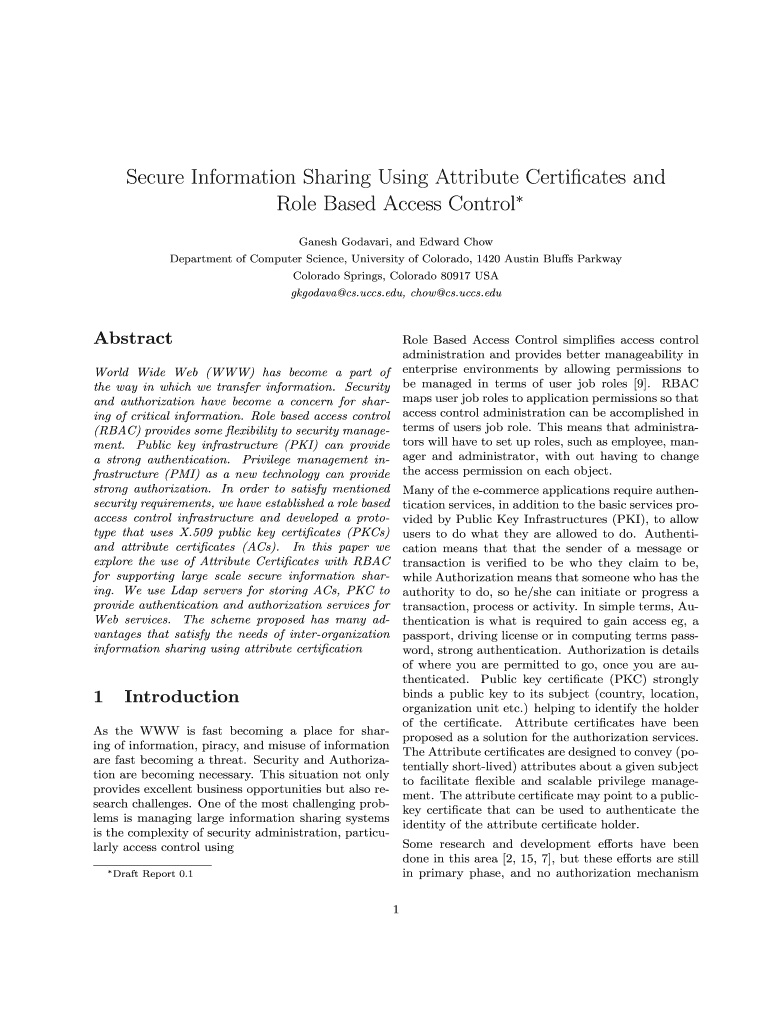 Secure Information Sharing Using Attribute Certificates and Role Based Access Control*

Ganesh Godavari, and Edward Chow
Department of Computer Science, University of Colorado, 1420 Austin Bluffs Parkway
Colorado Springs, Colorado 80917 USA
gkgodava@cs.uccs.edu, chow@cs.uccs.edu

Abstract

World Wide Web (WWW) has become a part of the way in which we transfer information. Security and authorization have become a concern for sharing of critical information. Role based access control (RBAC) provides some flexibility to security management. Public key infrastructure (PKI) can provide a strong authentication. Privilege management infrastructure (PMI) as a new technology can provide strong authorization. In order to satisfy mentioned security requirements, we have established a role based access control infrastructure and developed a prototype that uses X.509 public key certificates (PKCs) and attribute certificates (ACs). In this paper we explore the use of Attribute Certificates with RBAC for supporting large scale secure information sharing. We use Ldap servers for storing ACs, PKC to provide authentication and authorization services for Web services. The scheme proposed has many advantages that satisfy the needs of inter-organization information sharing using attribute certification

1 Introduction

As the WWW is fast becoming a place for sharing of information, piracy, and misuse of information are fast becoming a threat. Security and Authorization are becoming necessary. This situation not only provides excellent business opportunities but also research challenges. One of the most challenging problems is managing large information sharing systems is the complexity of security administration, particularly access control using

*Draft Report 0.1

Role Based Access Control simplifies access control administration and provides better manageability in enterprise environments by allowing permissions to be managed in terms of user job roles [9]. RBAC maps user job roles to application permissions so that access control administration can be accomplished in terms of users job role. This means that administrators will have to set up roles, such as employee, manager and administrator, with out having to change the access permission on each object.

Many of the e-commerce applications require authentication services, in addition to the basic services provided by Public Key Infrastructures (PKI), to allow users to do what they are allowed to do. Authentication means that that the sender of a message or transaction is verified to be who they claim to be, while Authorization means that someone who has the authority to do, so he/she can initiate or progress a transaction, process or activity. In simple terms, Authentication is what is required to gain access eg, a passport, driving license or in computing terms password, strong authentication. Authorization is details of where you are permitted to go, once you are authenticated. Public key certificate (PKC) strongly binds a public key to its subject (country, location, organization unit etc.) helping to identify the holder of the certificate. Attribute certificates have been proposed as a solution for the authorization services. The Attribute certificates are designed to convey (potentially short-lived) attributes about a given subject to facilitate flexible and scalable privilege management. The attribute certificate may point to a public-key certificate that can be used to authenticate the identity of the attribute certificate holder.

Some research and development efforts have been done in this area [2, 15, 7], but these efforts are still in primary phase, and no authorization mechanism

1